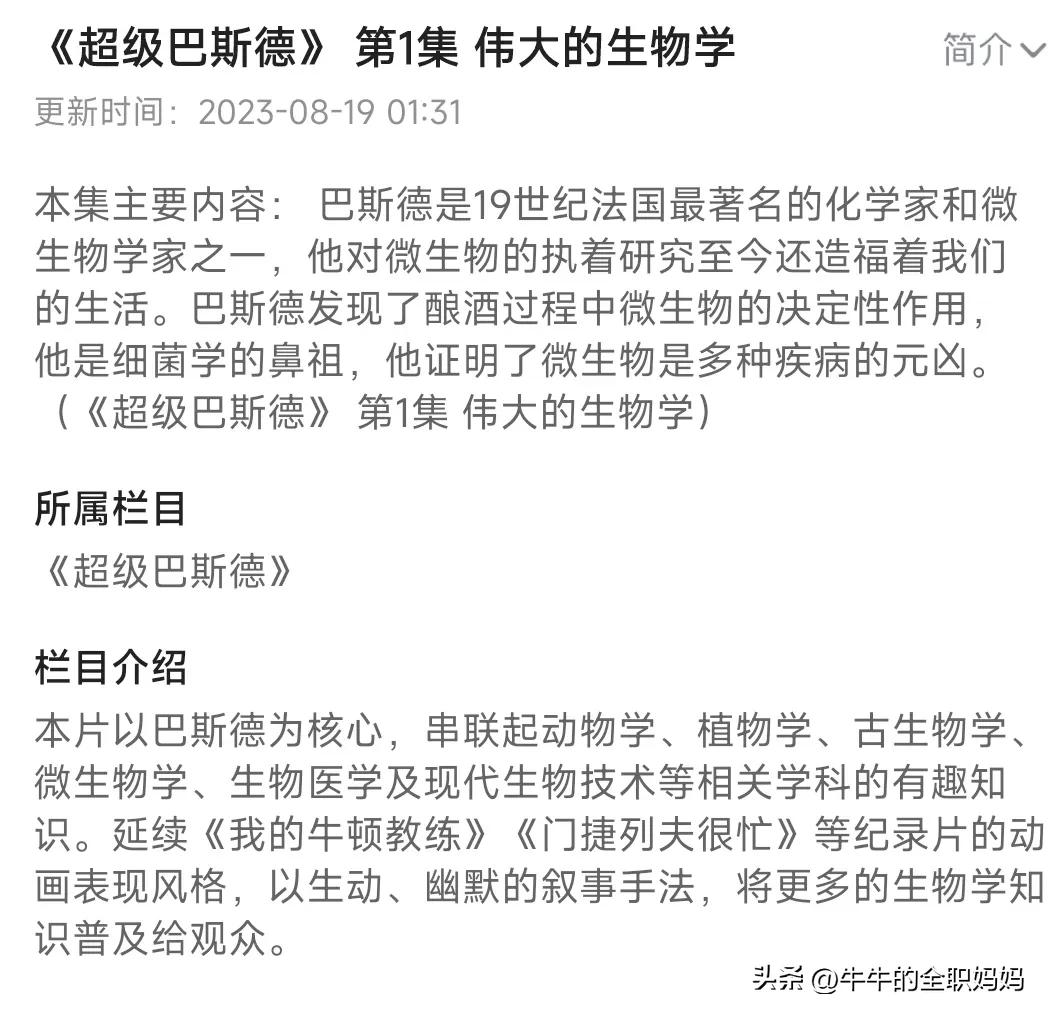 《超级巴斯德》 第1集 伟大的生物学

简介

更新时间：2023-08-19 01:31

本集主要内容： 巴斯德是19世纪法国最著名的化学家和微生物学家之一，他对微生物的执着研究至今还造福着我们的生活。巴斯德发现了酿酒过程中微生物的决定性作用，他是细菌学的鼻祖，他证明了微生物是多种疾病的元凶。（《超级巴斯德》 第1集 伟大的生物学）

所属栏目

《超级巴斯德》

栏目介绍

本片以巴斯德为核心，串联起动物学、植物学、古生物学、微生物学、生物医学及现代生物技术等相关学科的有趣知识。延续《我的牛顿教练》《门捷列夫很忙》等纪录片的动画表现风格，以生动、幽默的叙事手法，将更多的生物学知识普及给观众。

头条 @牛牛的全职妈妈